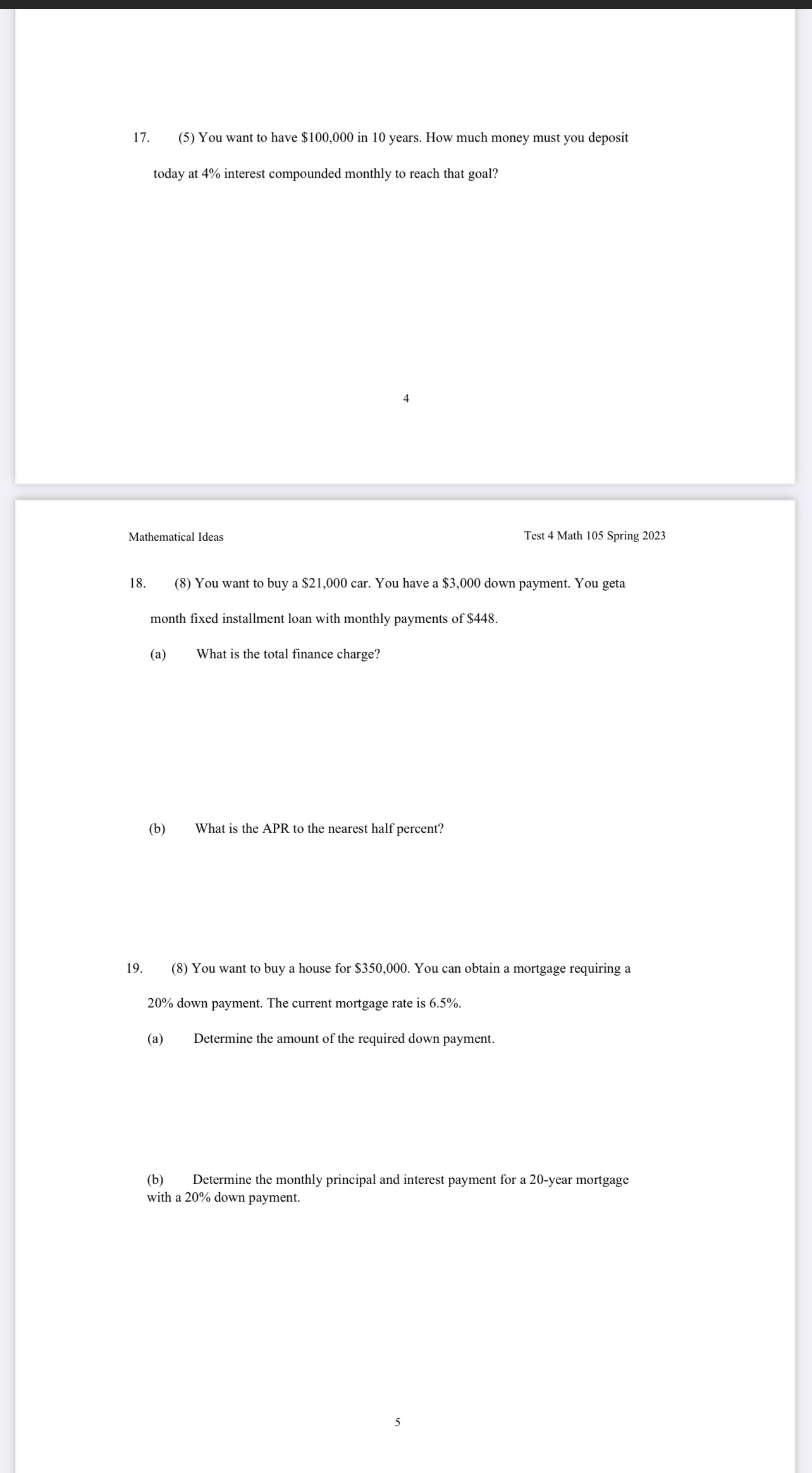 17. (5) You want to have \$100,000 in 10 years. How much money must you deposit today at 4% interest compounded monthly to reach that goal?

4

Mathematical Ideas

Test 4 Math 105 Spring 2023

18. (8) You want to buy a \$21,000 car. You have a \$3,000 down payment. You geta month fixed installment loan with monthly payments of \$448.

(a) What is the total finance charge?

(b) What is the APR to the nearest half percent?

19. (8) You want to buy a house for \$350,000. You can obtain a mortgage requiring a 20% down payment. The current mortgage rate is 6.5%.

(a) Determine the amount of the required down payment.

(b) Determine the monthly principal and interest payment for a 20-year mortgage with a 20% down payment.

5